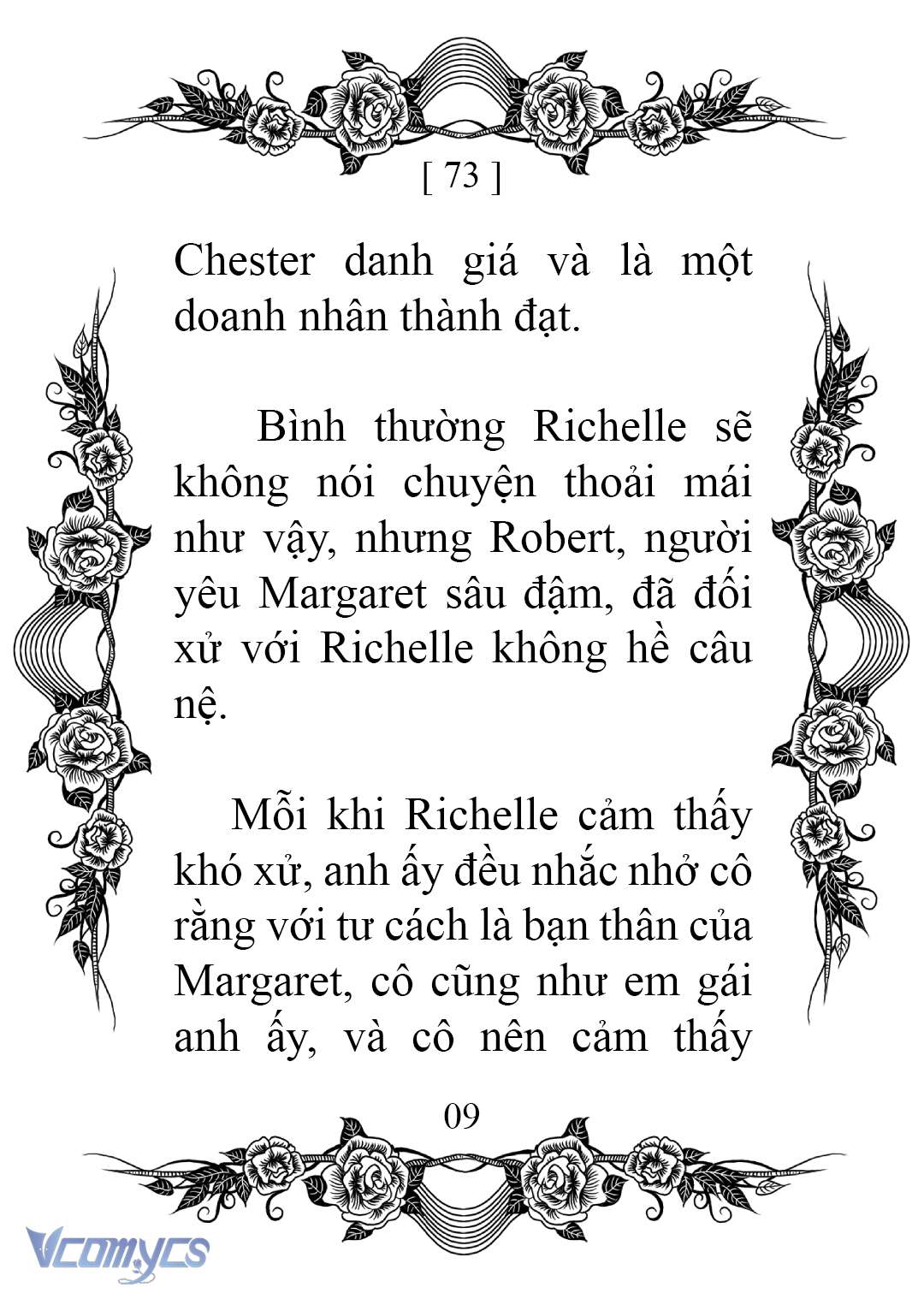 [ 73 ]

Chester danh giá và là một doanh nhân thành đạt.

Bình thường Richelle sẽ không nói chuyện thoải mái như vậy, nhưng Robert, người yêu Margaret sâu đậm, đã đối xử với Richelle không hề câu nệ.

Mỗi khi Richelle cảm thấy khó xử, anh ấy đều nhắc nhở cô rằng với tư cách là bạn thân của Margaret, cô cũng như em gái anh ấy, và cô nên cảm thấy

09

Vcomycs